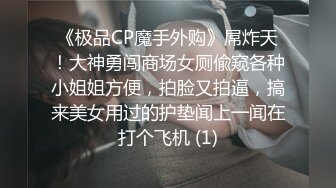 《极品CP魔手外购》屌炸天！大神勇闯商场女厕偷窥各种小姐姐方便，拍脸又拍逼，搞来美女用过的护垫闻上一闻在打个飞机 (1)